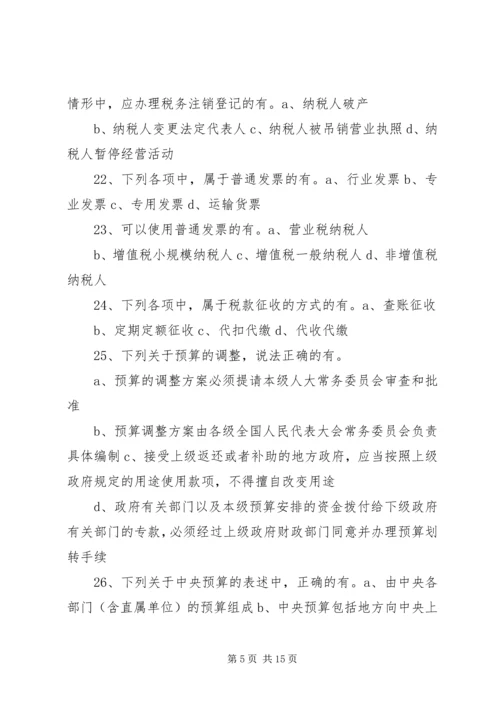 情形中，应办理税务注销登记的有。a、纳税人破产

b、纳税人变更法定代表人 c、纳税人被吊销营业执照 d、纳税人暂停经营活动

22、下列各项中，属于普通发票的有。a、行业发票 b、专业发票 c、专用发票 d、运输货票

23、可以使用普通发票的有。a、营业税纳税人

b、增值税小规模纳税人 c、增值税一般纳税人 d、非增值税纳税人

24、下列各项中，属于税款征收的方式的有。a、查账征收

b、定期定额征收 c、代扣代缴 d、代收代缴

25、下列关于预算的调整，说法正确的有。

a、预算的调整方案必须提请本级人大常务委员会审查和批准

b、预算调整方案由各级全国人民代表大会常务委员会负责具体编制 c、接受上级返还或者补助的地方政府，应当按照上级政府规定的用途使用款项，不得擅自改变用途

d、政府有关部门以及本级预算安排的资金拨付给下级政府有关部门的专款，必须经过上级政府财政部门同意并办理预算划转手续

26、下列关于中央预算的表述中，正确的有。a、由中央各部门（含直属单位）的预算组成 b、中央预算包括地方向中央上

第 5 页 共 15 页